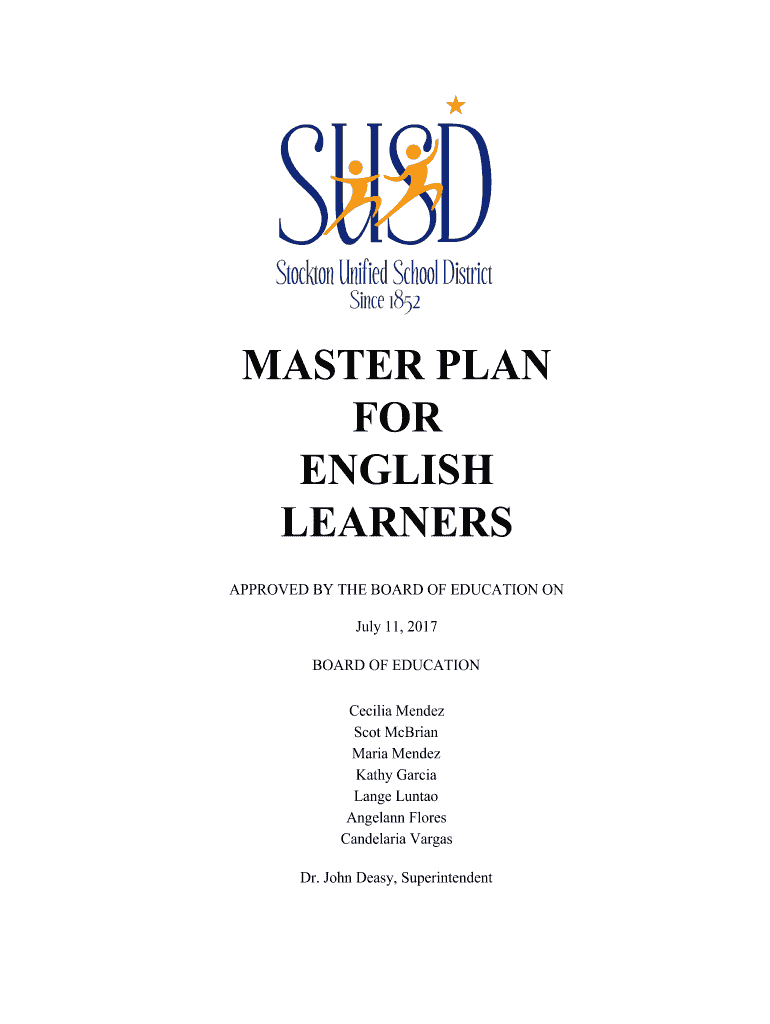 SUSD

Stockton Unified School District
Since 1852

MASTER PLAN
FOR
ENGLISH
LEARNERS

APPROVED BY THE BOARD OF EDUCATION ON

July 11, 2017

BOARD OF EDUCATION

Cecilia Mendez
Scot McBrian
Maria Mendez
Kathy Garcia
Lange Luntao
Angelann Flores
Candelaria Vargas

Dr. John Deasy, Superintendent